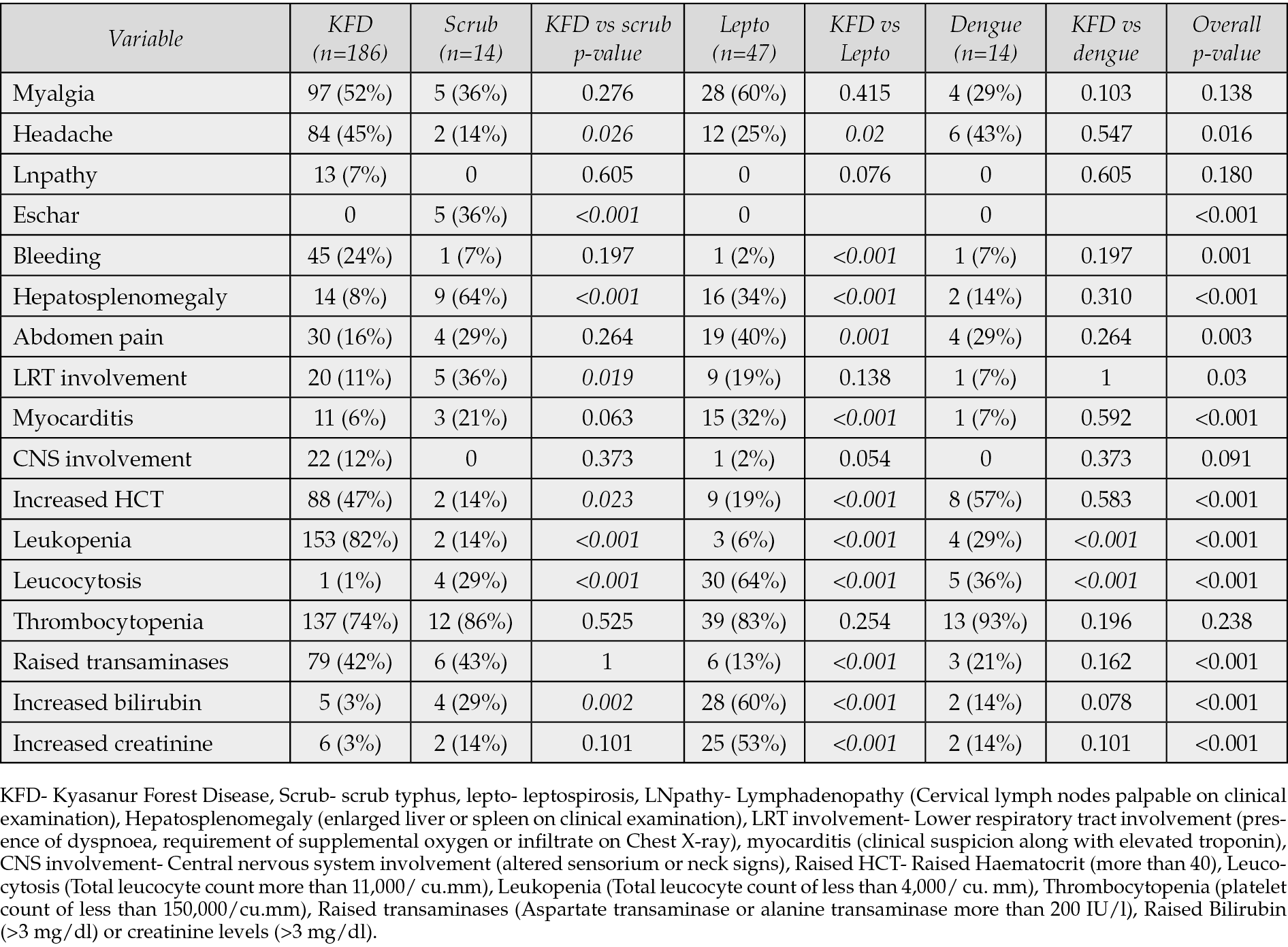 | Variable | KFD (n=186) | Scrub (n=14) | KFD vs scrub p-value | Lepto (n=47) | KFD vs Lepto | Dengue (n=14) | KFD vs dengue | Overall p-value |
|---|---|---|---|---|---|---|---|---|
| Myalgia | 97 (52%) | 5 (36%) | 0.276 | 28 (60%) | 0.415 | 4 (29%) | 0.103 | 0.138 |
| Headache | 84 (45%) | 2 (14%) | 0.026 | 12 (25%) | 0.02 | 6 (43%) | 0.547 | 0.016 |
| Lnpathy | 13 (7%) | 0 | 0.605 | 0 | 0.076 | 0 | 0.605 | 0.180 |
| Eschar | 0 | 5 (36%) | <0.001 | 0 | | 0 | | <0.001 |
| Bleeding | 45 (24%) | 1 (7%) | 0.197 | 1 (2%) | <0.001 | 1 (7%) | 0.197 | 0.001 |
| Hepatosplenomegaly | 14 (8%) | 9 (64%) | <0.001 | 16 (34%) | <0.001 | 2 (14%) | 0.310 | <0.001 |
| Abdomen pain | 30 (16%) | 4 (29%) | 0.264 | 19 (40%) | 0.001 | 4 (29%) | 0.264 | 0.003 |
| LRT involvement | 20 (11%) | 5 (36%) | 0.019 | 9 (19%) | 0.138 | 1 (7%) | 1 | 0.03 |
| Myocarditis | 11 (6%) | 3 (21%) | 0.063 | 15 (32%) | <0.001 | 1 (7%) | 0.592 | <0.001 |
| CNS involvement | 22 (12%) | 0 | 0.373 | 1 (2%) | 0.054 | 0 | 0.373 | 0.091 |
| Increased HCT | 88 (47%) | 2 (14%) | 0.023 | 9 (19%) | <0.001 | 8 (57%) | 0.583 | <0.001 |
| Leukopenia | 153 (82%) | 2 (14%) | <0.001 | 3 (6%) | <0.001 | 4 (29%) | <0.001 | <0.001 |
| Leucocytosis | 1 (1%) | 4 (29%) | <0.001 | 30 (64%) | <0.001 | 5 (36%) | <0.001 | <0.001 |
| Thrombocytopenia | 137 (74%) | 12 (86%) | 0.525 | 39 (83%) | 0.254 | 13 (93%) | 0.196 | 0.238 |
| Raised transaminases | 79 (42%) | 6 (43%) | 1 | 6 (13%) | <0.001 | 3 (21%) | 0.162 | <0.001 |
| Increased bilirubin | 5 (3%) | 4 (29%) | 0.002 | 28 (60%) | <0.001 | 2 (14%) | 0.078 | <0.001 |
| Increased creatinine | 6 (3%) | 2 (14%) | 0.101 | 25 (53%) | <0.001 | 2 (14%) | 0.101 | <0.001 |

KFD- Kyasanur Forest Disease, Scrub- scrub typhus, lepto- leptospirosis, LNpathy- Lymphadenopathy (Cervical lymph nodes palpable on clinical examination), Hepatosplenomegaly (enlarged liver or spleen on clinical examination), LRT involvement- Lower respiratory tract involvement (presence of dyspnoea, requirement of supplemental oxygen or infiltrate on Chest X-ray), myocarditis (clinical suspicion along with elevated troponin), CNS involvement- Central nervous system involvement (altered sensorium or neck signs), Raised HCT- Raised Haematocrit (more than 40), Leucocytosis (Total leucocyte count more than 11,000/ cu.mm), Leukopenia (Total leucocyte count of less than 4,000/ cu. mm), Thrombocytopenia (platelet count of less than 150,000/cu.mm), Raised transaminases (Aspartate transaminase or alanine transaminase more than 200 IU/l), Raised Bilirubin (>3 mg/dl) or creatinine levels (>3 mg/dl).